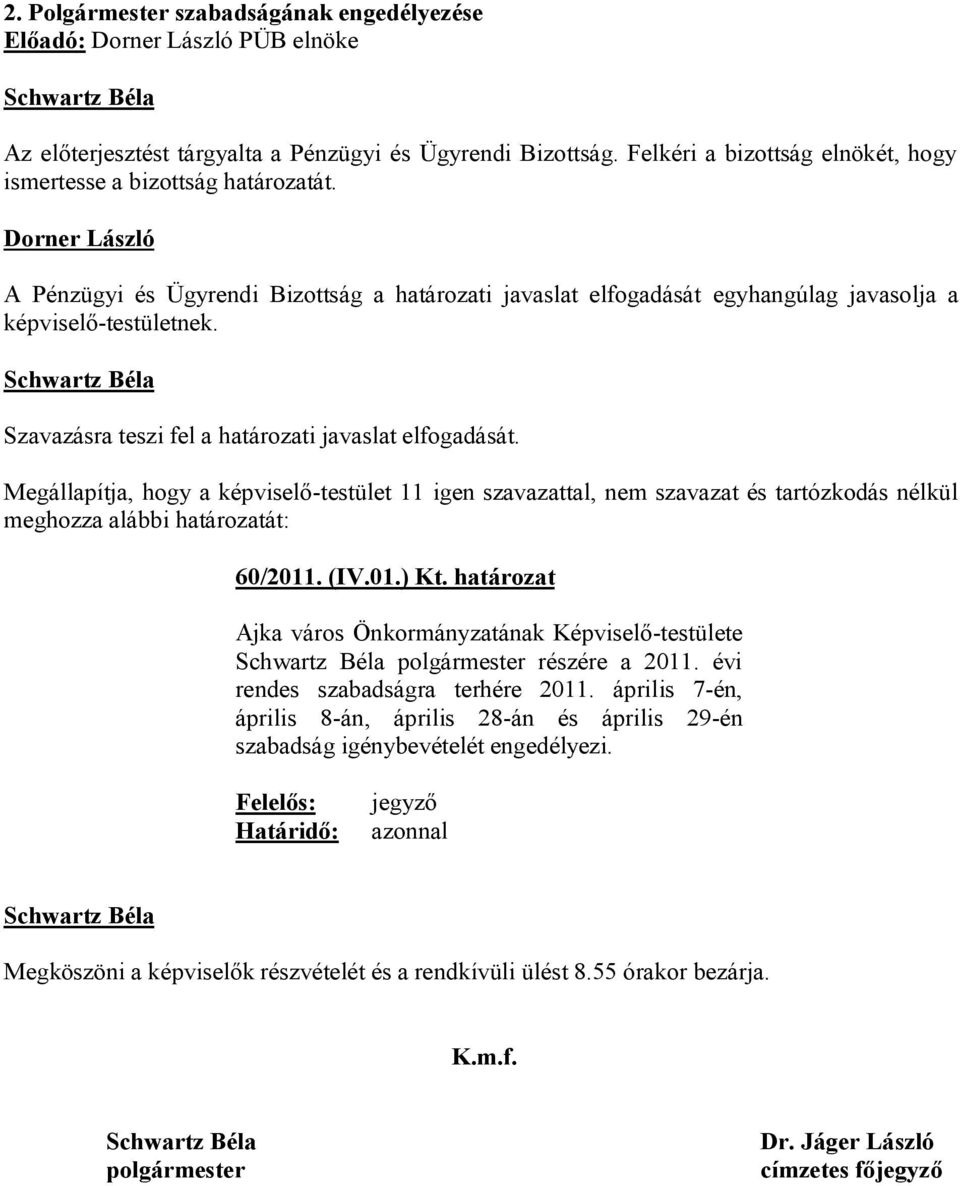 2. Polgármester szabadságának engedélyezése
Előadó: Dorner László PÜB elnöke

Schwartz Béla

Az előterjesztést tárgyalta a Pénzügyi és Ügyrendi Bizottság. Felkéri a bizottság elnökét, hogy ismertesse a bizottság határozatát.

Dorner László

A Pénzügyi és Ügyrendi Bizottság a határozati javaslat elfogadását egyhangúlag javasolja a képviselő-testületnek.

Schwartz Béla

Szavazásra teszi fel a határozati javaslat elfogadását.

Megállapítja, hogy a képviselő-testület 11 igen szavazattal, nem szavazat és tartózkodás nélkül meghozza alábbi határozatát:

60/2011. (IV.01.) Kt. határozat

Ajka város Önkormányzatának Képviselő-testülete Schwartz Béla polgármester részére a 2011. évi rendes szabadságra terhére 2011. április 7-én, április 8-án, április 28-án és április 29-én szabadság igénybevételét engedélyezi.

Felelős: jegyző
Határidő: azonnal

Schwartz Béla

Megköszöni a képviselők részvételét és a rendkívüli ülést 8.55 órakor bezárja.

K.m.f.

Schwartz Béla
polgármester

Dr. Jáger László
címzetes főjegyző